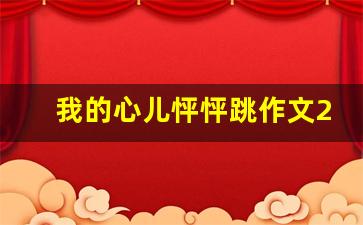 我的心儿怦怦跳作文2